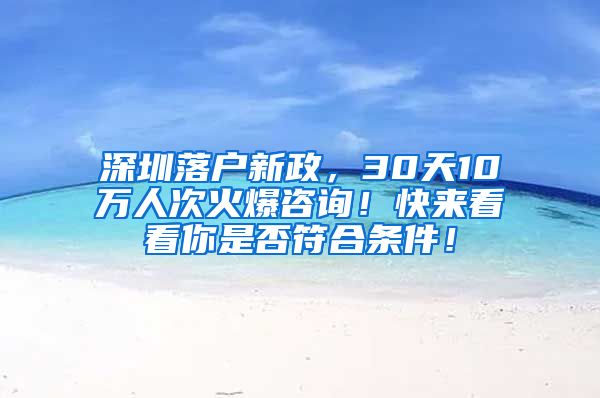 深圳落户新政，30天10万人次火爆咨询！快来看看你是否符合条件！